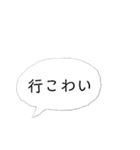 行こわい